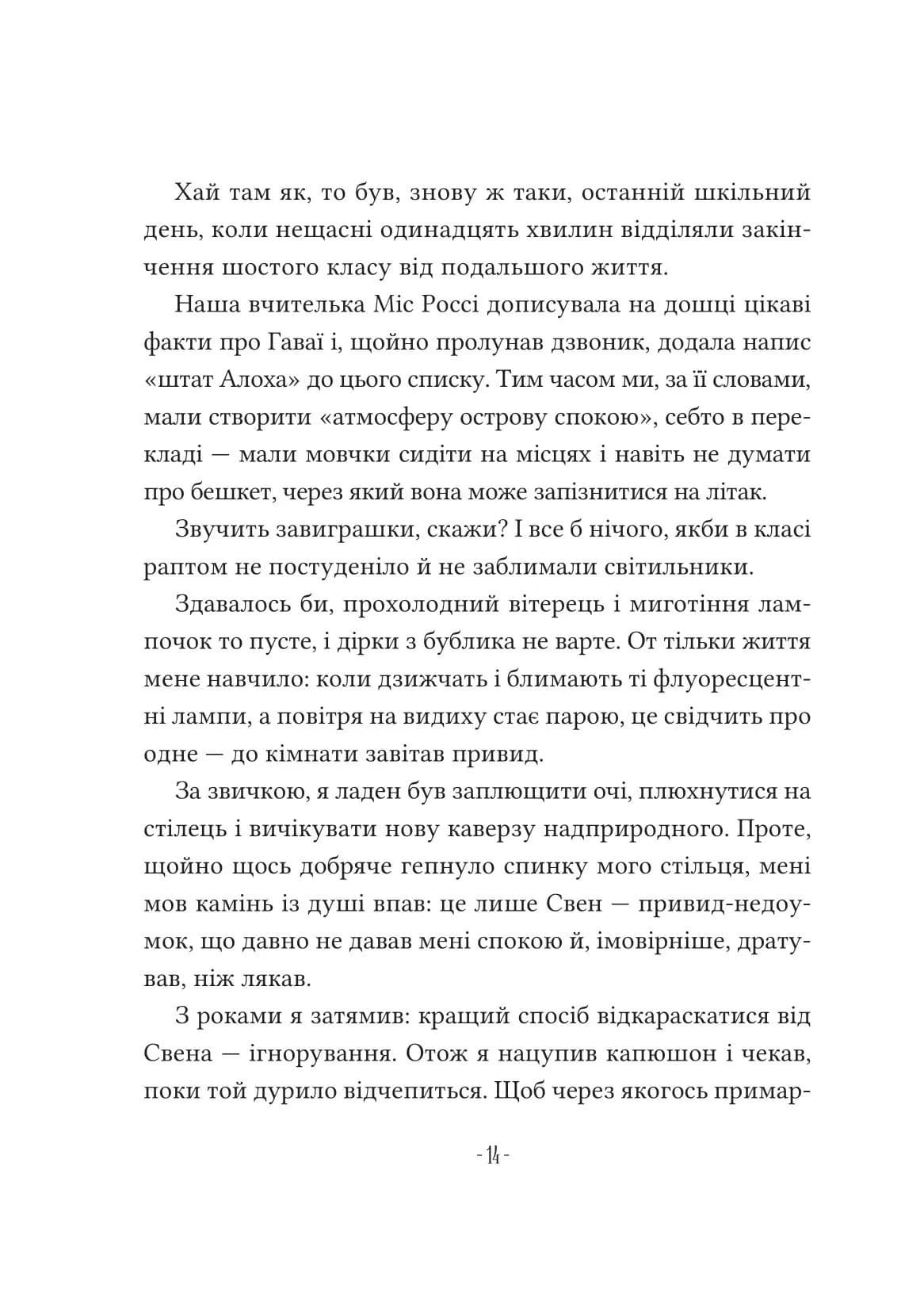 Хай там як, то був, знову ж таки, останній шкільний день, коли нещасні одинадцять хвилин відділяли закінчення шостого класу від подальшого життя.

Наша вчителька Міс Россі дописувала на дошці цікаві факти про Гаваї і, щойно пролунав дзвоник, додала напис «штат Алоха» до цього списку. Тим часом ми, за її словами, мали створити «атмосферу острову спокою», себто в перекладі — мали мовчки сидіти на місцях і навіть не думати про бешкет, через який вона може запізнитися на літак.

Звучить завиграшки, скажи? І все б нічого, якби в класі раптом не постуденіло й не заблимали світильники.

Здавалось би, прохолодний вітерець і миготіння лампочок то пусте, і дірки з бублика не варте. От тільки життя мене навчило: коли дзижчать і блимають ті флуоресцентні лампи, а повітря на видиху стає парою, це свідчить про одне — до кімнати завітав привид.

За звичкою, я ладен був заплющити очі, плюхнутися на стілець і вичікувати нову каверзу надприродного. Проте, щойно щось добряче гепнуло спинку мого стільця, мені мов камінь із душі впав: це лише Свен — привид-недоумок, що давно не давав мені спокою й, імовірніше, дратував, ніж лякав.

З роками я затямив: кращий спосіб відкараскатися від Свена — ігнорування. Отож я нацупив капюшон і чекав, поки той дурило відчепиться. Щоб через якогось примар-

- 14 -